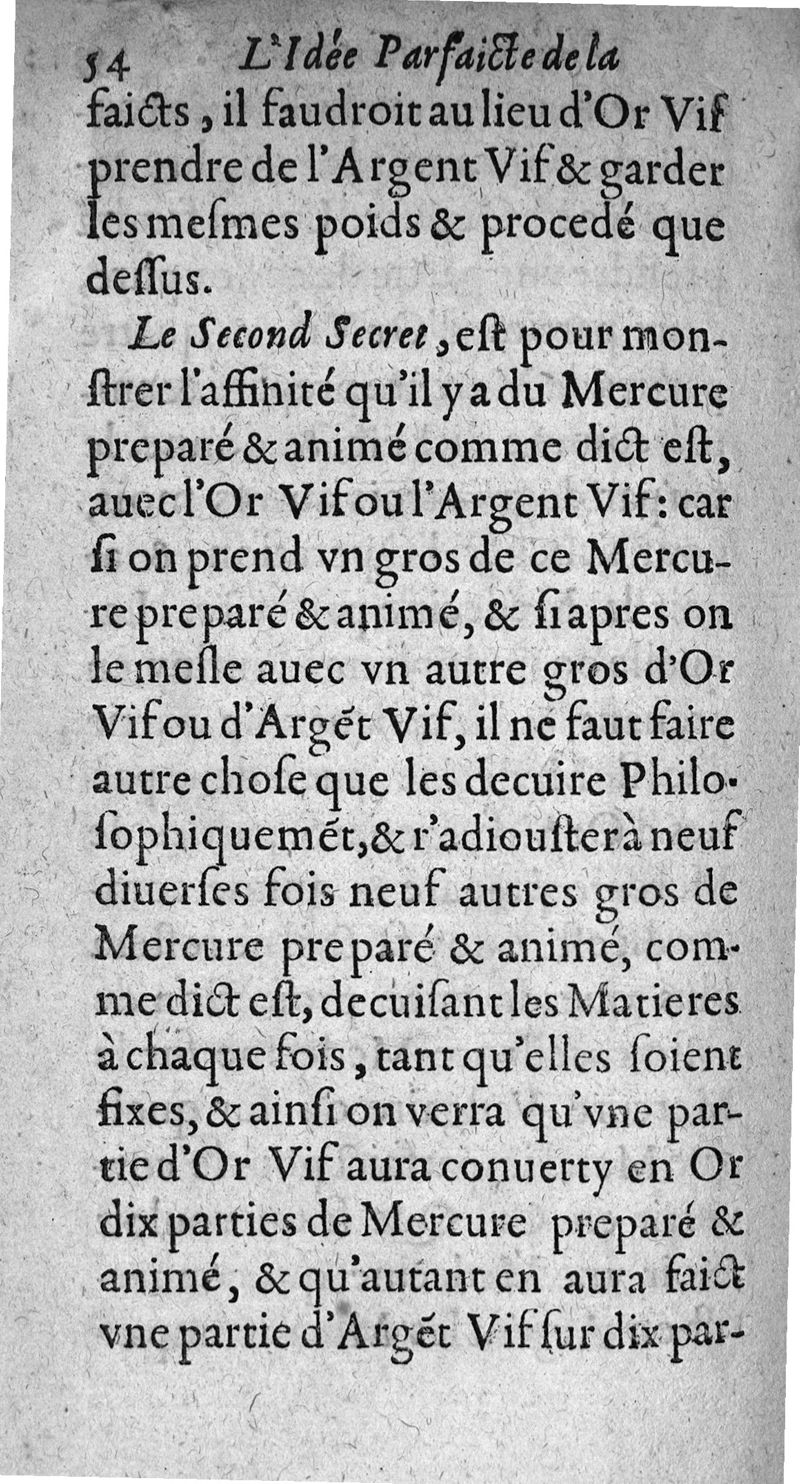 54 L'Idée Parfaicte de la

faicts, il faudroit au lieu d'Or Vif prendre de l'Argent Vif & garder les mesmes poids & procedé que dessus.

Le Second Secret, est pour monstrer l'affinité qu'il y a du Mercure preparé & animé comme dict est, auec l'Or Vif ou l'Argent Vif: car si on prend vn gros de ce Mercure preparé & animé, & si apres on le mesle auec vn autre gros d'Or Vif ou d'Argēt Vif, il ne faut faire autre chose que les decuire Philosophiquemēt, & r'adiouster à neuf diuerses fois neuf autres gros de Mercure preparé & animé, comme dict est, decuisant les Matieres à chaque fois, tant qu'elles soient fixes, & ainsi on verra qu'vne partie d'Or Vif aura conuerty en Or dix parties de Mercure preparé & animé, & qu'autant en aura faict vne partie d'Argēt Vif sur dix par-